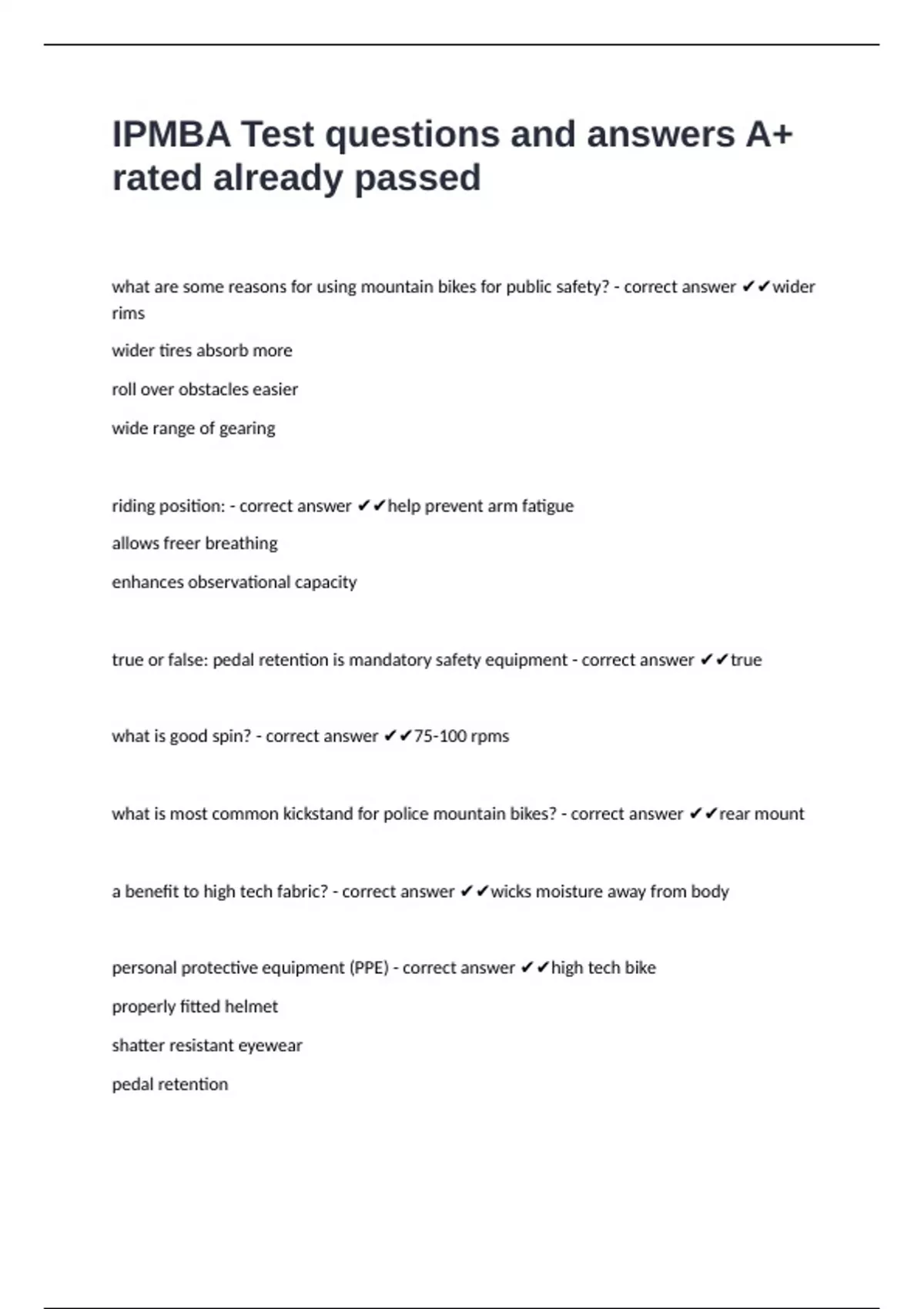 IPMBA Test questions and answers A+ rated already passed

what are some reasons for using mountain bikes for public safety? - correct answer ✔✔wider rims

wider tires absorb more

roll over obstacles easier

wide range of gearing

riding position: - correct answer ✔✔help prevent arm fatigue

allows freer breathing

enhances observational capacity

true or false: pedal retention is mandatory safety equipment - correct answer ✔✔true

what is good spin? - correct answer ✔✔75-100 rpms

what is most common kickstand for police mountain bikes? - correct answer ✔✔rear mount

a benefit to high tech fabric? - correct answer ✔✔wicks moisture away from body

personal protective equipment (PPE) - correct answer ✔✔high tech bike

properly fitted helmet

shatter resistant eyewear

pedal retention